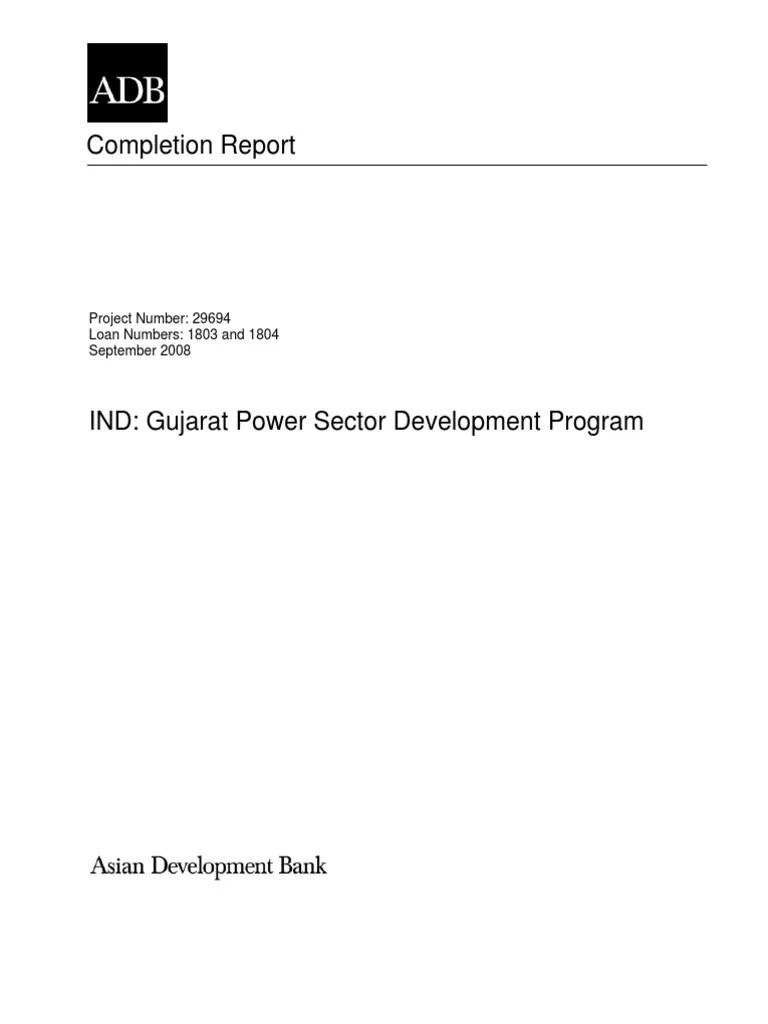 ADB

Completion Report

Project Number: 29694
Loan Numbers: 1803 and 1804
September 2008

IND: Gujarat Power Sector Development Program

Asian Development Bank